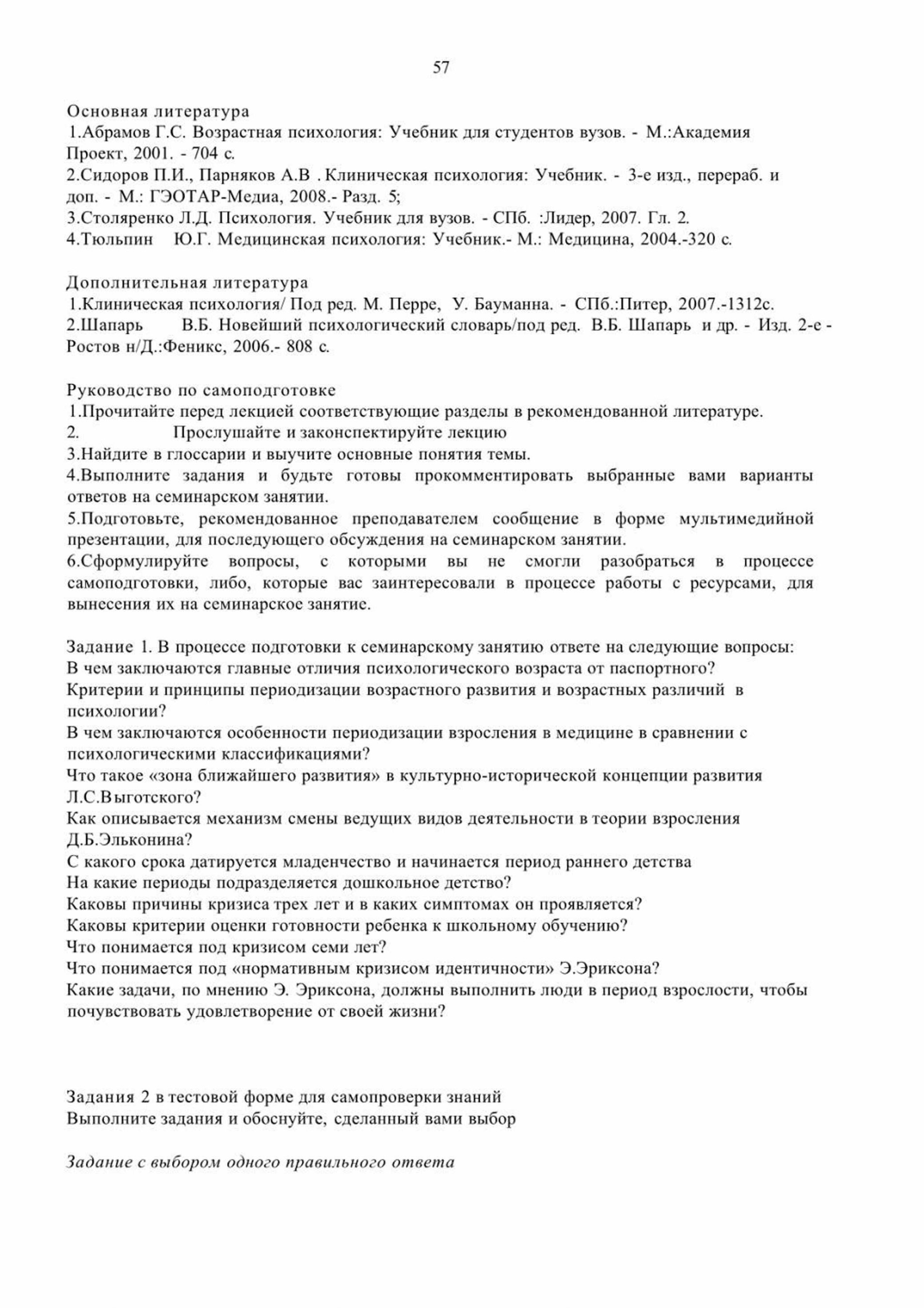 57

Основная литература
1.Абрамов Г.С. Возрастная психология: Учебник для студентов вузов. - М.:Академия Проект, 2001. - 704 с.
2.Сидоров П.И., Парняков А.В . Клиническая психология: Учебник. - 3-е изд., перераб. и доп. - М.: ГЭОТАР-Медиа, 2008.- Разд. 5;
3.Столяренко Л.Д. Психология. Учебник для вузов. - СПб. :Лидер, 2007. Гл. 2.
4.Тюльпин Ю.Г. Медицинская психология: Учебник.- М.: Медицина, 2004.-320 с.

Дополнительная литература
1.Клиническая психология/ Под ред. М. Перре, У. Бауманна. - СПб.:Питер, 2007.-1312с.
2.Шапарь В.Б. Новейший психологический словарь/под ред. В.Б. Шапарь и др. - Изд. 2-е - Ростов н/Д.:Феникс, 2006.- 808 с.

Руководство по самоподготовке
1.Прочитайте перед лекцией соответствующие разделы в рекомендованной литературе.
2. Прослушайте и законспектируйте лекцию
3.Найдите в глоссарии и выучите основные понятия темы.
4.Выполните задания и будьте готовы прокомментировать выбранные вами варианты ответов на семинарском занятии.
5.Подготовьте, рекомендованное преподавателем сообщение в форме мультимедийной презентации, для последующего обсуждения на семинарском занятии.
6.Сформулируйте вопросы, с которыми вы не смогли разобраться в процессе самоподготовки, либо, которые вас заинтересовали в процессе работы с ресурсами, для вынесения их на семинарское занятие.

Задание 1. В процессе подготовки к семинарскому занятию ответе на следующие вопросы:
В чем заключаются главные отличия психологического возраста от паспортного?
Критерии и принципы периодизации возрастного развития и возрастных различий в психологии?
В чем заключаются особенности периодизации взросления в медицине в сравнении с психологическими классификациями?
Что такое «зона ближайшего развития» в культурно-исторической концепции развития Л.С.Выготского?
Как описывается механизм смены ведущих видов деятельности в теории взросления Д.Б.Эльконина?
С какого срока датируется младенчество и начинается период раннего детства
На какие периоды подразделяется дошкольное детство?
Каковы причины кризиса трех лет и в каких симптомах он проявляется?
Каковы критерии оценки готовности ребенка к школьному обучению?
Что понимается под кризисом семи лет?
Что понимается под «нормативным кризисом идентичности» Э.Эриксона?
Какие задачи, по мнению Э. Эриксона, должны выполнить люди в период взрослости, чтобы почувствовать удовлетворение от своей жизни?

Задания 2 в тестовой форме для самопроверки знаний
Выполните задания и обоснуйте, сделанный вами выбор

Задание с выбором одного правильного ответа